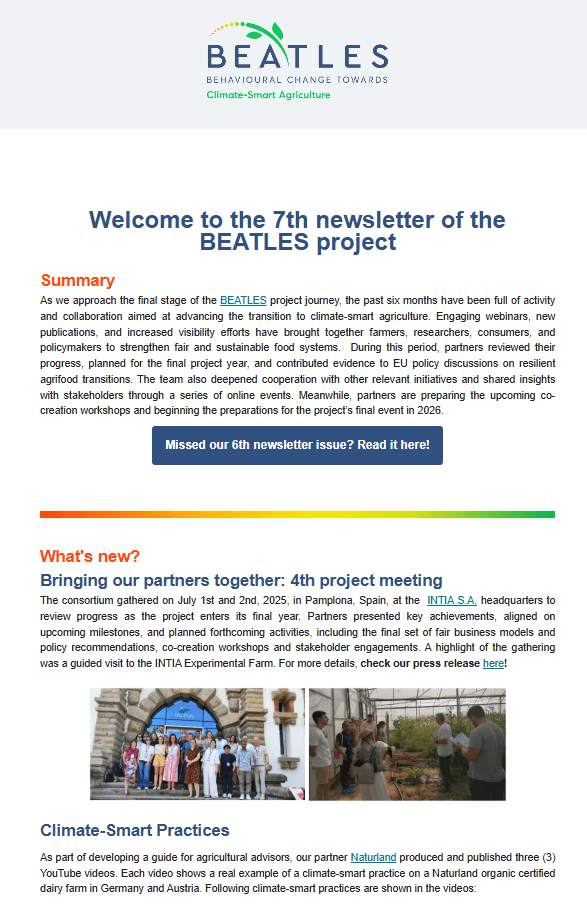 BEATLES
BEHAVIOURAL CHANGE TOWARDS
Climate-Smart Agriculture

Welcome to the 7th newsletter of the BEATLES project

Summary

As we approach the final stage of the BEATLES project journey, the past six months have been full of activity and collaboration aimed at advancing the transition to climate-smart agriculture. Engaging webinars, new publications, and increased visibility efforts have brought together farmers, researchers, consumers, and policymakers to strengthen fair and sustainable food systems. During this period, partners reviewed their progress, planned for the final project year, and contributed evidence to EU policy discussions on resilient agrifood transitions. The team also deepened cooperation with other relevant initiatives and shared insights with stakeholders through a series of online events. Meanwhile, partners are preparing the upcoming co-creation workshops and beginning the preparations for the project's final event in 2026.

Missed our 6th newsletter issue? Read it here!

What's new?

Bringing our partners together: 4th project meeting

The consortium gathered on July 1st and 2nd, 2025, in Pamplona, Spain, at the INTIA S.A. headquarters to review progress as the project enters its final year. Partners presented key achievements, aligned on upcoming milestones, and planned forthcoming activities, including the final set of fair business models and policy recommendations, co-creation workshops and stakeholder engagements. A highlight of the gathering was a guided visit to the INTIA Experimental Farm. For more details, check our press release here!

Climate-Smart Practices

As part of developing a guide for agricultural advisors, our partner Naturland produced and published three (3) YouTube videos. Each video shows a real example of a climate-smart practice on a Naturland organic certified dairy farm in Germany and Austria. Following climate-smart practices are shown in the videos: